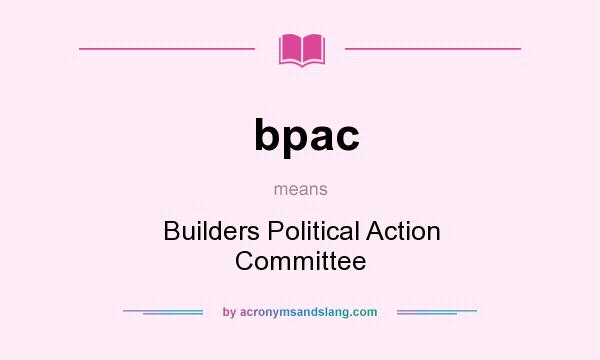 bpac

means

Builders Political Action Committee

by acronymsandslang.com